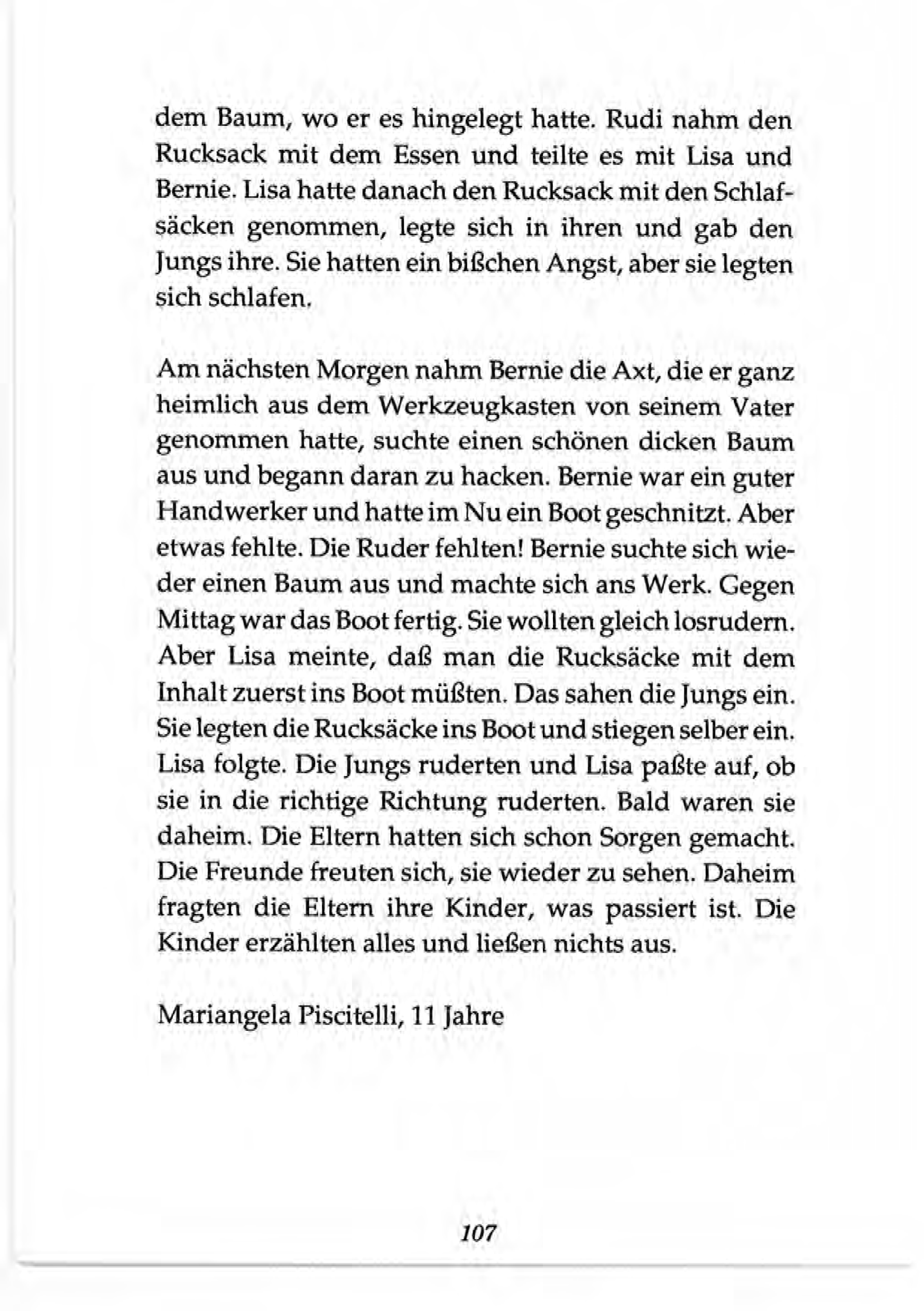 dem Baum, wo er es hingelegt hatte. Rudi nahm den Rucksack mit dem Essen und teilte es mit Lisa und Bernie. Lisa hatte danach den Rucksack mit den Schlafsäcken genommen, legte sich in ihren und gab den Jungs ihre. Sie hatten ein bißchen Angst, aber sie legten sich schlafen.

Am nächsten Morgen nahm Bernie die Axt, die er ganz heimlich aus dem Werkzeugkasten von seinem Vater genommen hatte, suchte einen schönen dicken Baum aus und begann daran zu hacken. Bernie war ein guter Handwerker und hatte im Nu ein Boot geschnitzt. Aber etwas fehlte. Die Ruder fehlten! Bernie suchte sich wieder einen Baum aus und machte sich ans Werk. Gegen Mittag war das Boot fertig. Sie wollten gleich losrudern. Aber Lisa meinte, daß man die Rucksäcke mit dem Inhalt zuerst ins Boot müßten. Das sahen die Jungs ein. Sie legten die Rucksäcke ins Boot und stiegen selber ein. Lisa folgte. Die Jungs ruderten und Lisa paßte auf, ob sie in die richtige Richtung ruderten. Bald waren sie daheim. Die Eltern hatten sich schon Sorgen gemacht. Die Freunde freuten sich, sie wieder zu sehen. Daheim fragten die Eltern ihre Kinder, was passiert ist. Die Kinder erzählten alles und ließen nichts aus.

Mariangela Piscitelli, 11 Jahre

107